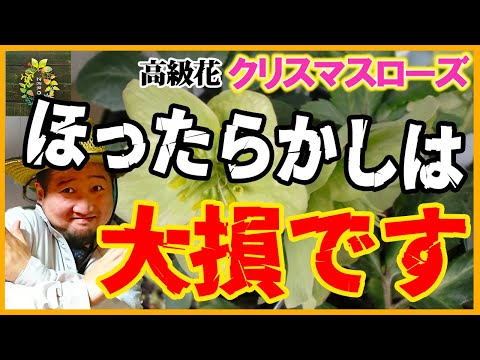 高級花 クリスマスローズ

ほったらかしは

大損です